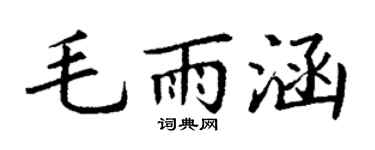 毛雨涵

词典网